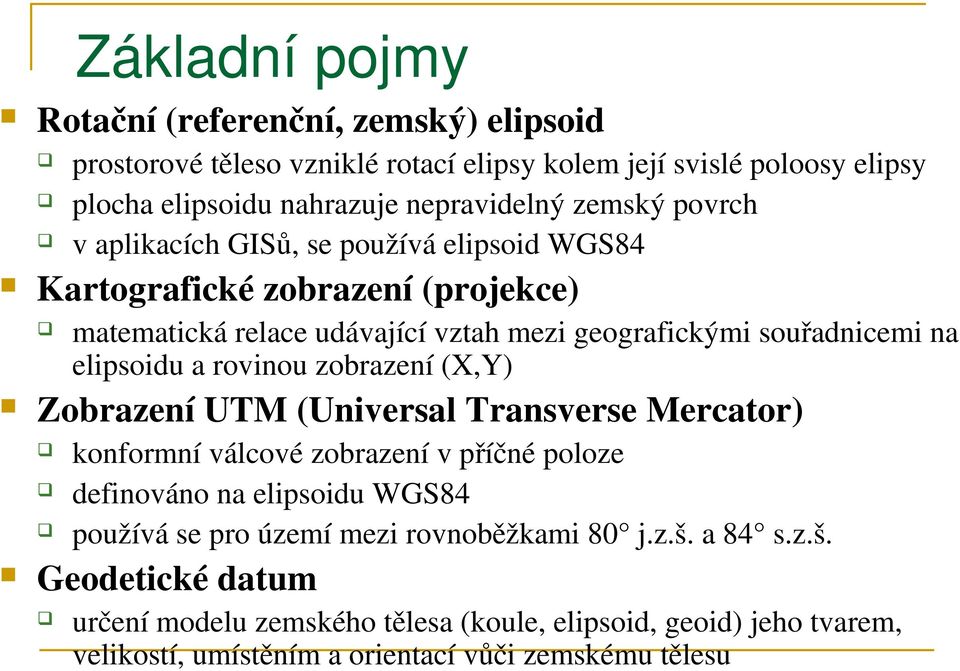 Základní pojmy

Rotační (referenční, zemský) elipsoid

prostorové těleso vzniklé rotací elipsy kolem její svislé poloosy elipsy

plocha elipsoidu nahrazuje nepravidelný zemský povrch

v aplikacích GISů, se používá elipsoid WGS84

Kartografické zobrazení (projekce)

matematická relace udávající vztah mezi geografickými souřadnicemi na elipsoidu a rovinou zobrazení (X,Y)

Zobrazení UTM (Universal Transverse Mercator)

konformní válcové zobrazení v příčné poloze

definováno na elipsoidu WGS84

používá se pro území mezi rovnoběžkami 80° j.z.š. a 84° s.z.š.

Geodetické datum

určení modelu zemského tělesa (koule, elipsoid, geoid) jeho tvarem, velikostí, umístěním a orientací vůči zemskému tělesu